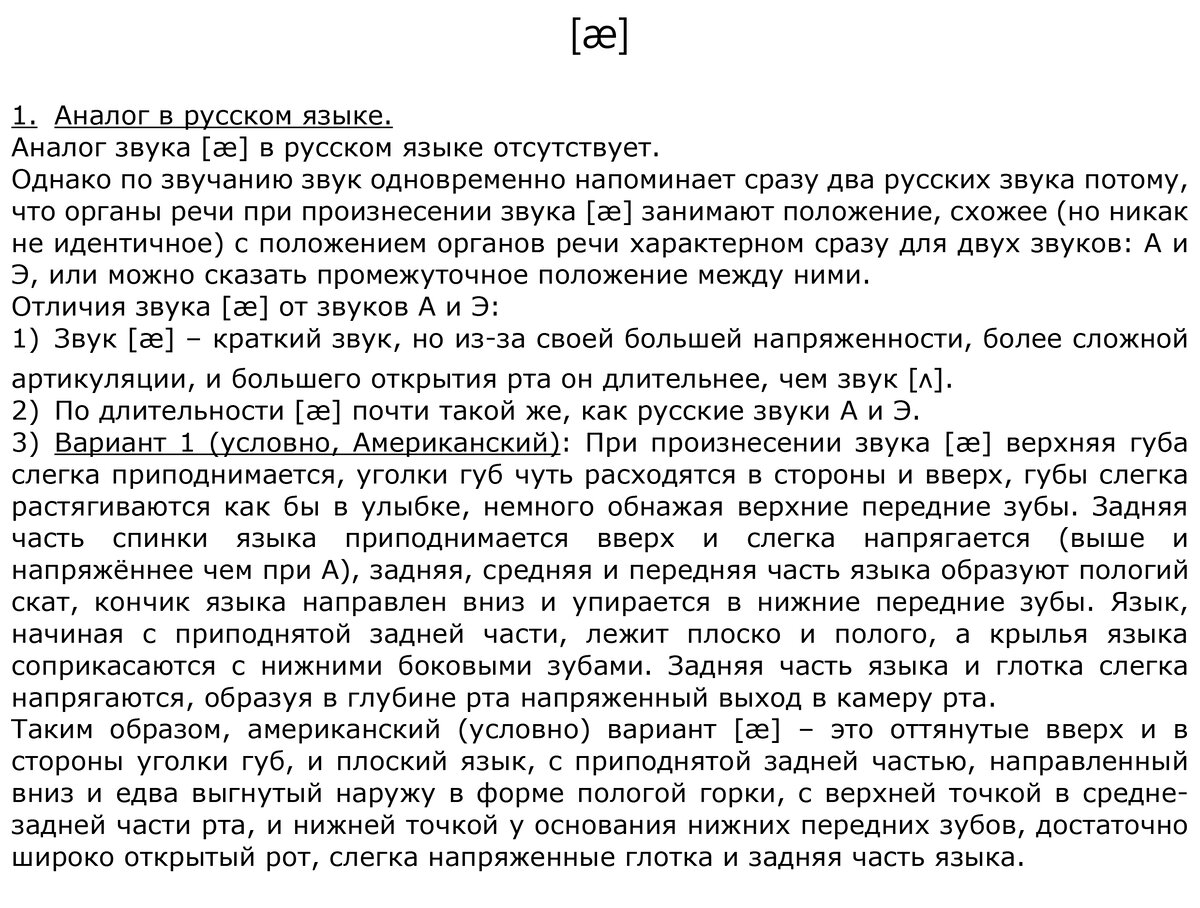 [æ]

1. Аналог в русском языке.
Аналог звука [æ] в русском языке отсутствует.
Однако по звучанию звук одновременно напоминает сразу два русских звука потому, что органы речи при произнесении звука [æ] занимают положение, схожее (но никак не идентичное) с положением органов речи характерном сразу для двух звуков: А и Э, или можно сказать промежуточное положение между ними.
Отличия звука [æ] от звуков А и Э:
1) Звук [æ] – краткий звук, но из-за своей большей напряженности, более сложной артикуляции, и большего открытия рта он длительнее, чем звук [ʌ].
2) По длительности [æ] почти такой же, как русские звуки А и Э.
3) Вариант 1 (условно, Американский): При произнесении звука [æ] верхняя губа слегка приподнимается, уголки губ чуть расходятся в стороны и вверх, губы слегка растягиваются как бы в улыбке, немного обнажая верхние передние зубы. Задняя часть спинки языка приподнимается вверх и слегка напрягается (выше и напряжённее чем при А), задняя, средняя и передняя часть языка образуют пологий скат, кончик языка направлен вниз и упирается в нижние передние зубы. Язык, начиная с приподнятой задней части, лежит плоско и полого, а крылья языка соприкасаются с нижними боковыми зубами. Задняя часть языка и глотка слегка напрягаются, образуя в глубине рта напряженный выход в камеру рта.
Таким образом, американский (условно) вариант [æ] – это оттянутые вверх и в стороны уголки губ, и плоский язык, с приподнятой задней частью, направленный вниз и едва выгнутый наружу в форме пологой горки, с верхней точкой в средне-задней части рта, и нижней точкой у основания нижних передних зубов, достаточно широко открытый рот, слегка напряженные глотка и задняя часть языка.